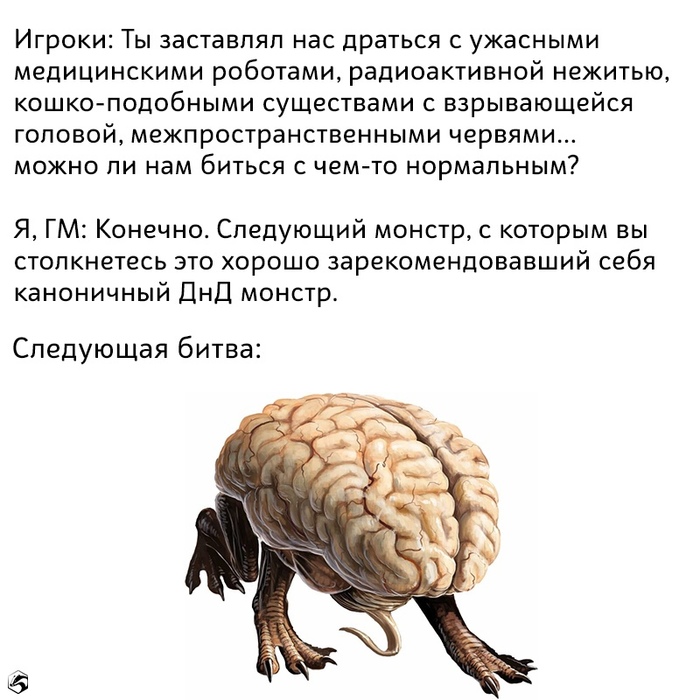 Игроки: Ты заставлял нас драться с ужасными медицинскими роботами, радиоактивной нежитью, кошко-подобными существами с взрывающейся головой, межпространственными червями... можно ли нам биться с чем-то нормальным?

Я, ГМ: Конечно. Следующий монстр, с которым вы столкнетесь это хорошо зарекомендовавший себя каноничный ДнД монстр.

Следующая битва: